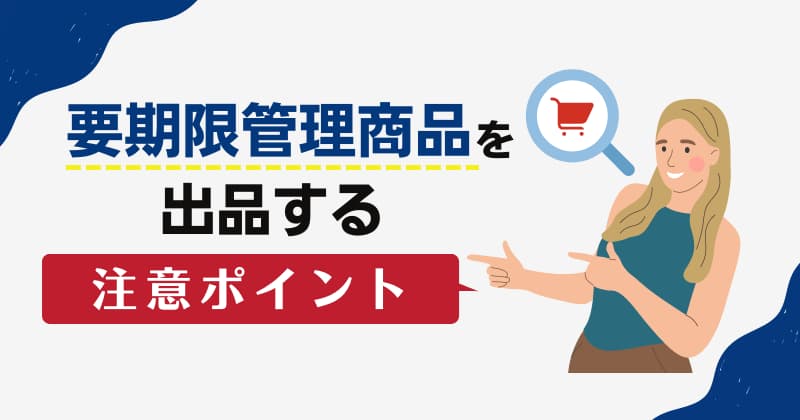 要期限管理商品を
出品する

注意ポイント